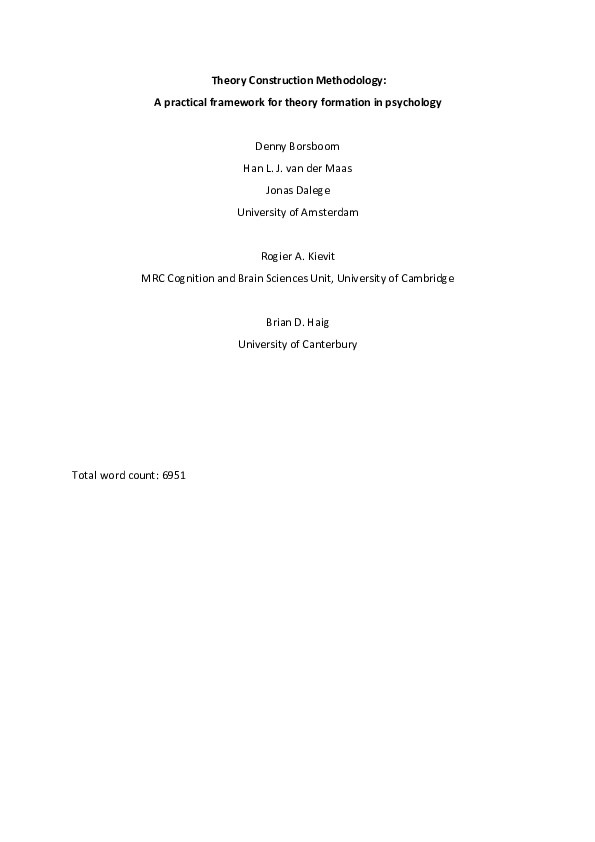 Theory Construction Methodology:

A practical framework for theory formation in psychology

Denny Borsboom

Han L. J. van der Maas

Jonas Dalege

University of Amsterdam

Rogier A. Kievit

MRC Cognition and Brain Sciences Unit, University of Cambridge

Brian D. Haig

University of Canterbury

Total word count: 6951